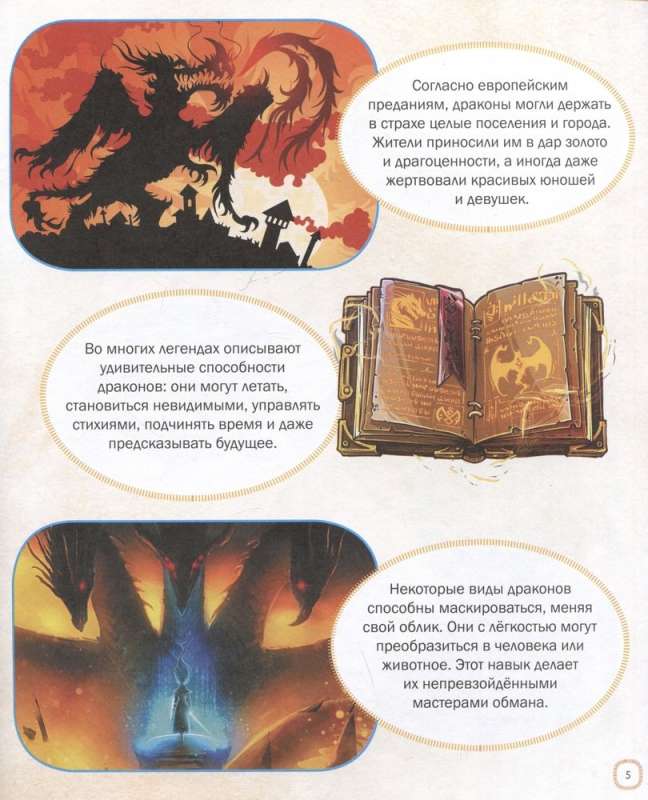 Согласно европейским преданиям, драконы могли держать в страхе целые поселения и города. Жители приносили им в дар золото и драгоценности, а иногда даже жертвовали красивых юношей и девушек.

Во многих легендах описывают удивительные способности драконов: они могут летать, становиться невидимыми, управлять стихиями, подчинять время и даже предсказывать будущее.

Некоторые виды драконов способны маскироваться, меняя свой облик. Они с лёгкостью могут преобразиться в человека или животное. Этот навык делает их непревзойдёнными мастерами обмана.

5